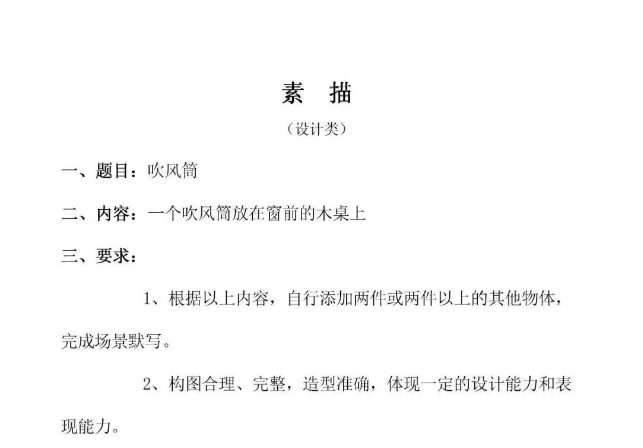 素 描

（设计类）

一、题目：吹风筒

二、内容：一个吹风筒放在窗前的木桌上

三、要求：

1、根据以上内容，自行添加两件或两件以上的其他物体，完成场景默写。

2、构图合理、完整，造型准确，体现一定的设计能力和表现能力。